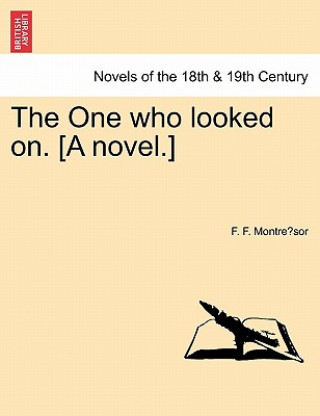 BRITISH LIBRARY

Novels of the 18th & 19th Century

The One who looked on. [A novel.]

F. F. Montre?sor